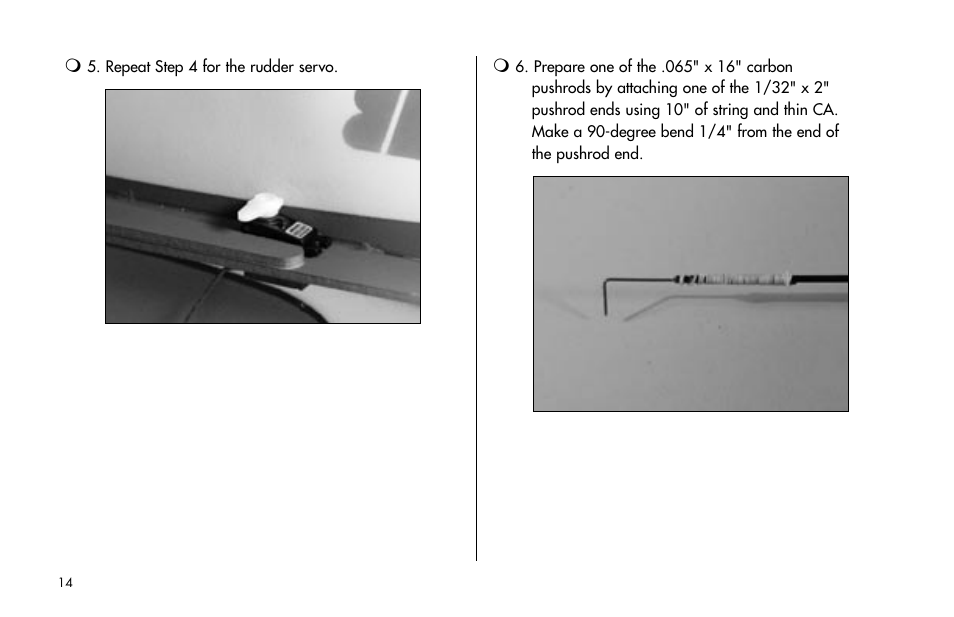 ❍ 5. Repeat Step 4 for the rudder servo.

❍ 6. Prepare one of the .065" x 16" carbon pushrods by attaching one of the 1/32" x 2" pushrod ends using 10" of string and thin CA. Make a 90-degree bend 1/4" from the end of the pushrod end.

14